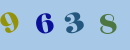 9 6 3 8